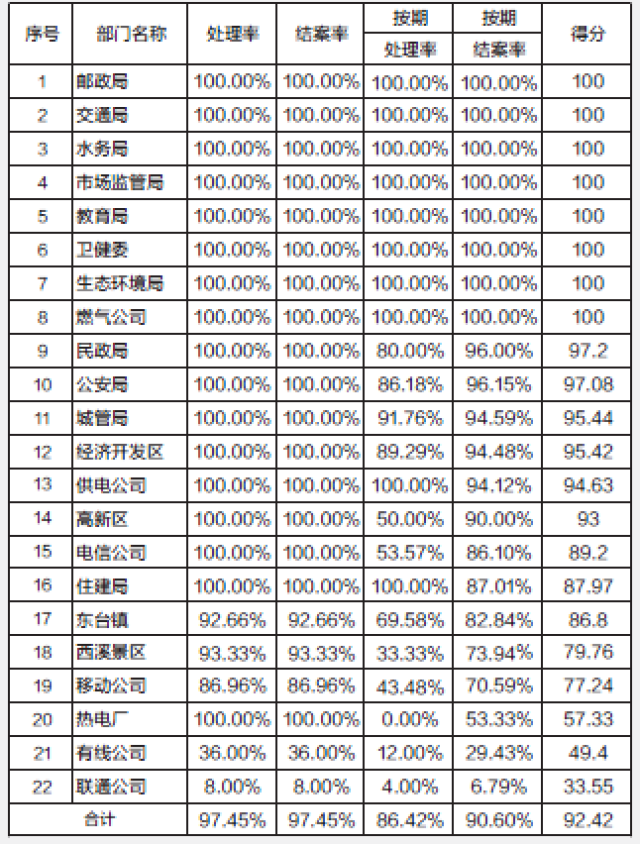 | 序号 | 部门名称 | 处理率 | 结案率 | 按期处理率 | 按期结案率 | 得分 |
|---|---|---|---|---|---|---|
| 1 | 邮政局 | 100.00% | 100.00% | 100.00% | 100.00% | 100 |
| 2 | 交通局 | 100.00% | 100.00% | 100.00% | 100.00% | 100 |
| 3 | 水务局 | 100.00% | 100.00% | 100.00% | 100.00% | 100 |
| 4 | 市场监管局 | 100.00% | 100.00% | 100.00% | 100.00% | 100 |
| 5 | 教育局 | 100.00% | 100.00% | 100.00% | 100.00% | 100 |
| 6 | 卫健委 | 100.00% | 100.00% | 100.00% | 100.00% | 100 |
| 7 | 生态环境局 | 100.00% | 100.00% | 100.00% | 100.00% | 100 |
| 8 | 燃气公司 | 100.00% | 100.00% | 100.00% | 100.00% | 100 |
| 9 | 民政局 | 100.00% | 100.00% | 80.00% | 96.00% | 97.2 |
| 10 | 公安局 | 100.00% | 100.00% | 86.18% | 96.15% | 97.08 |
| 11 | 城管局 | 100.00% | 100.00% | 91.76% | 94.59% | 95.44 |
| 12 | 经济开发区 | 100.00% | 100.00% | 89.29% | 94.48% | 95.42 |
| 13 | 供电公司 | 100.00% | 100.00% | 100.00% | 94.12% | 94.63 |
| 14 | 高新区 | 100.00% | 100.00% | 50.00% | 90.00% | 93 |
| 15 | 电信公司 | 100.00% | 100.00% | 53.57% | 86.10% | 89.2 |
| 16 | 住建局 | 100.00% | 100.00% | 100.00% | 87.01% | 87.97 |
| 17 | 东台镇 | 92.66% | 92.66% | 69.58% | 82.84% | 86.8 |
| 18 | 西溪景区 | 93.33% | 93.33% | 33.33% | 73.94% | 79.76 |
| 19 | 移动公司 | 86.96% | 86.96% | 43.48% | 70.59% | 77.24 |
| 20 | 热电厂 | 100.00% | 100.00% | 0.00% | 53.33% | 57.33 |
| 21 | 有线公司 | 36.00% | 36.00% | 12.00% | 29.43% | 49.4 |
| 22 | 联通公司 | 8.00% | 8.00% | 4.00% | 6.79% | 33.55 |
| 合计 | | 97.45% | 97.45% | 86.42% | 90.60% | 92.42 |